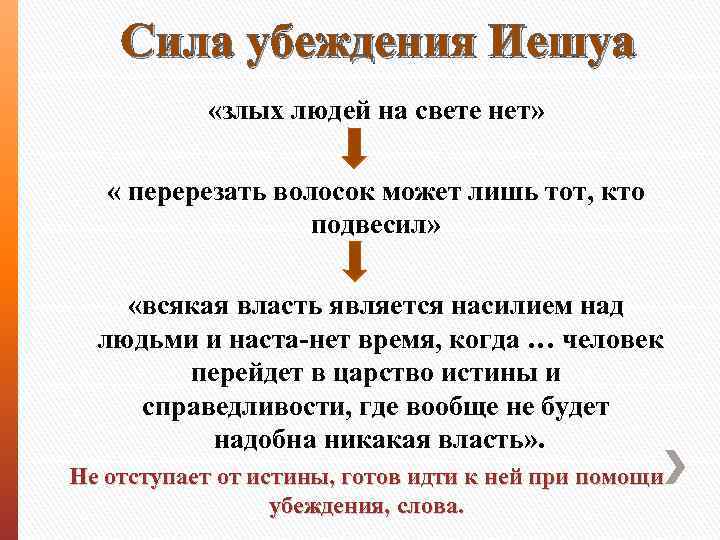 Сила убеждения Иешуа

«злых людей на свете нет»

« перерезать волосок может лишь тот, кто подвесил»

«всякая власть является насилием над людьми и наста-нет время, когда … человек перейдет в царство истины и справедливости, где вообще не будет надобна никакая власть».

Не отступает от истины, готов идти к ней при помощи убеждения, слова.